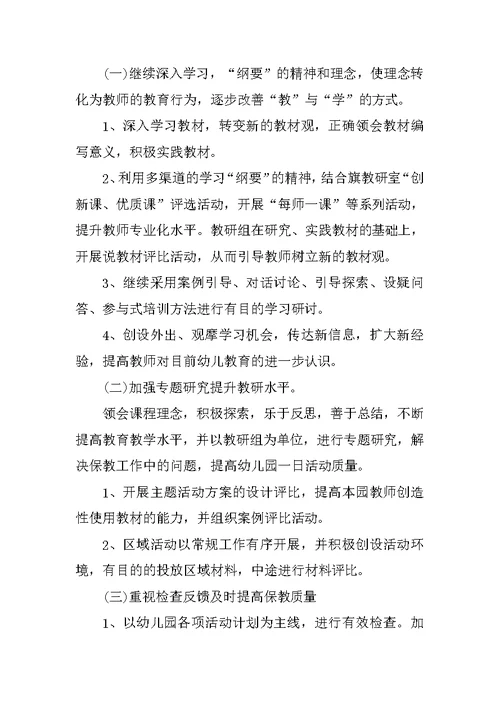 (一)继续深入学习，“纲要”的精神和理念，使理念转化为教师的教育行为，逐步改善“教”与“学”的方式。

1、深入学习教材，转变新的教材观，正确领会教材编写意义，积极实践教材。

2、利用多渠道的学习“纲要”的精神，结合旗教研室“创新课、优质课”评选活动，开展“每师一课”等系列活动，提升教师专业化水平。教研组在研究、实践教材的基础上，开展说教材评比活动，从而引导教师树立新的教材观。

3、继续采用案例引导、对话讨论、引导探索、设疑问答、参与式培训方法进行有目的学习研讨。

4、创设外出、观摩学习机会，传达新信息，扩大新经验，提高教师对目前幼儿教育的进一步认识。

(二)加强专题研究提升教研水平。

领会课程理念，积极探索，乐于反思，善于总结，不断提高教育教学水平，并以教研组为单位，进行专题研究，解决保教工作中的问题，提高幼儿园一日活动质量。

1、开展主题活动方案的设计评比，提高本园教师创造性使用教材的能力，并组织案例评比活动。

2、区域活动以常规工作有序开展，并积极创设活动环境，有目的的投放区域材料，中途进行材料评比。

(三)重视检查反馈及时提高保教质量

1、以幼儿园各项活动计划为主线，进行有效检查。加